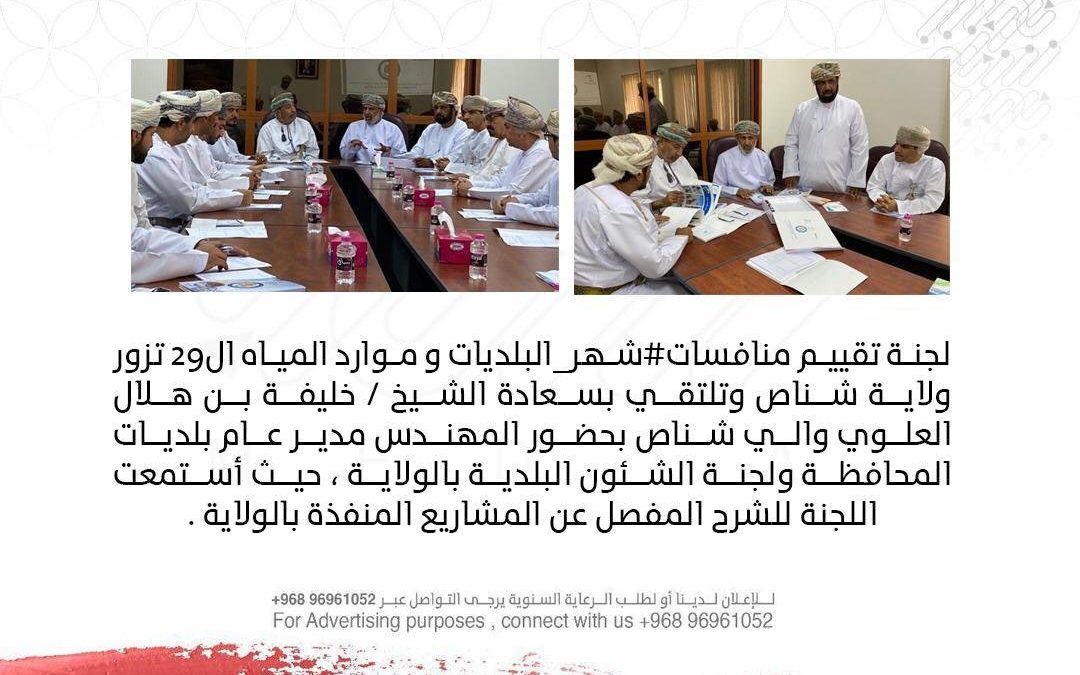 لجنة تقييم منافسات#شهر_البلديات و موارد المياه ال29 تزور ولاية شناص وتلتقي بسعادة الشيخ / خليفة بن هلال العلوي والي شناص بحضور المهندس مدير عام بلديات المحافظة ولجنة الشئون البلدية بالولاية ، حيث أستمعت اللجنة للشرح المفصل عن المشاريع المنفذة بالولاية .

للإعلان لدينا أو لطلب الرعاية السنوية يرجى التواصل عبر 96961052 968+
For Advertising purposes , connect with us +968 96961052